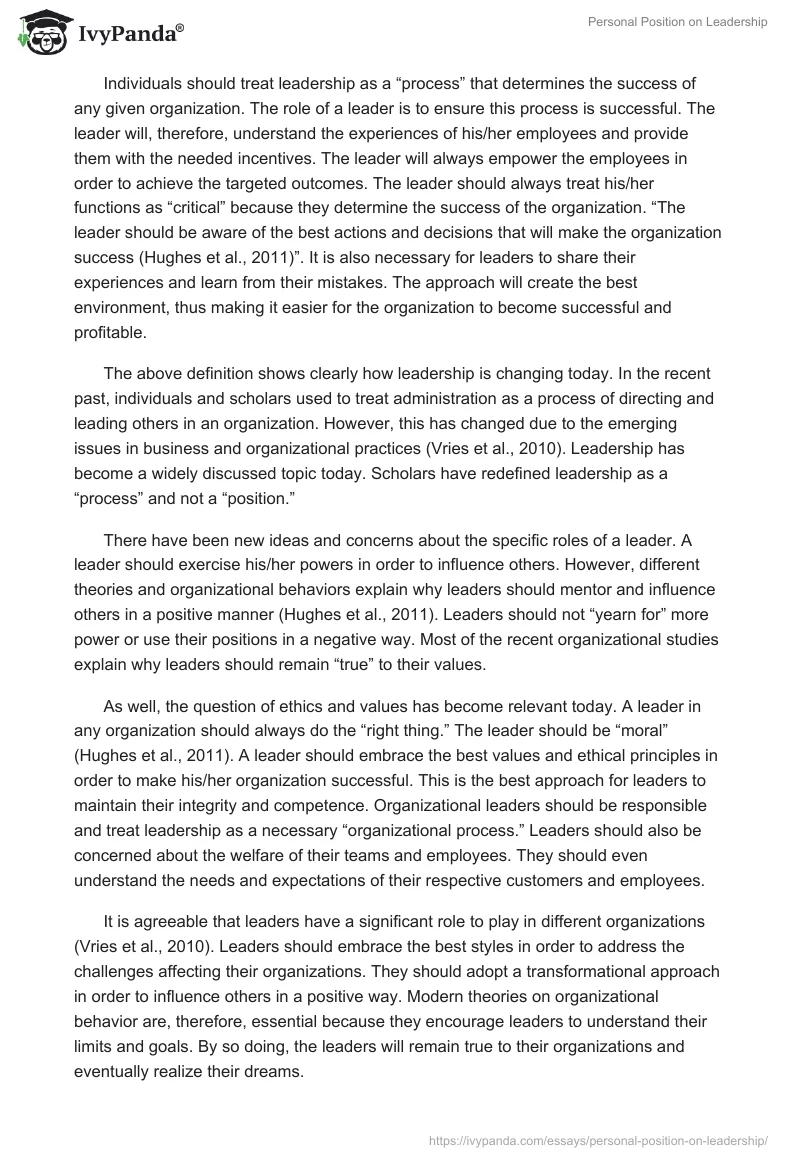 IvyPanda®

Personal Position on Leadership

Individuals should treat leadership as a “process” that determines the success of any given organization. The role of a leader is to ensure this process is successful. The leader will, therefore, understand the experiences of his/her employees and provide them with the needed incentives. The leader will always empower the employees in order to achieve the targeted outcomes. The leader should always treat his/her functions as “critical” because they determine the success of the organization. “The leader should be aware of the best actions and decisions that will make the organization success (Hughes et al., 2011)”. It is also necessary for leaders to share their experiences and learn from their mistakes. The approach will create the best environment, thus making it easier for the organization to become successful and profitable.

The above definition shows clearly how leadership is changing today. In the recent past, individuals and scholars used to treat administration as a process of directing and leading others in an organization. However, this has changed due to the emerging issues in business and organizational practices (Vries et al., 2010). Leadership has become a widely discussed topic today. Scholars have redefined leadership as a “process” and not a “position.”

There have been new ideas and concerns about the specific roles of a leader. A leader should exercise his/her powers in order to influence others. However, different theories and organizational behaviors explain why leaders should mentor and influence others in a positive manner (Hughes et al., 2011). Leaders should not “yearn for” more power or use their positions in a negative way. Most of the recent organizational studies explain why leaders should remain “true” to their values.

As well, the question of ethics and values has become relevant today. A leader in any organization should always do the “right thing.” The leader should be “moral” (Hughes et al., 2011). A leader should embrace the best values and ethical principles in order to make his/her organization successful. This is the best approach for leaders to maintain their integrity and competence. Organizational leaders should be responsible and treat leadership as a necessary “organizational process.” Leaders should also be concerned about the welfare of their teams and employees. They should even understand the needs and expectations of their respective customers and employees.

It is agreeable that leaders have a significant role to play in different organizations (Vries et al., 2010). Leaders should embrace the best styles in order to address the challenges affecting their organizations. They should adopt a transformational approach in order to influence others in a positive way. Modern theories on organizational behavior are, therefore, essential because they encourage leaders to understand their limits and goals. By so doing, the leaders will remain true to their organizations and eventually realize their dreams.

https://ivypanda.com/essays/personal-position-on-leadership/